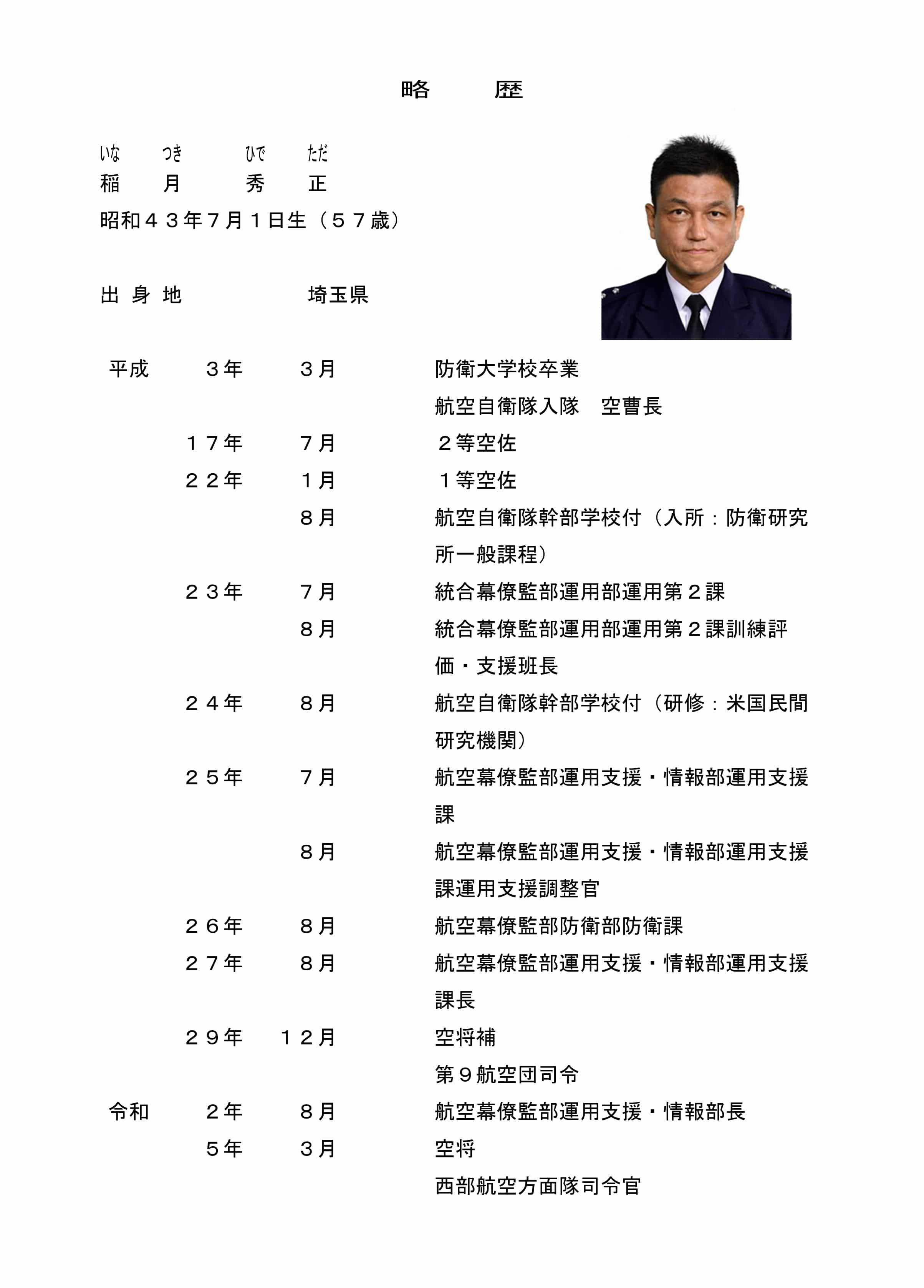 略　　歴

いな　つき　ひで　ただ
稲　月　秀　正

昭和４３年７月１日生（５７歳）

出身地　　埼玉県

| | | | |
|---|---|---|---|
| 平成 | ３年 | ３月 | 防衛大学校卒業 |
| | | | 航空自衛隊入隊　空曹長 |
| | １７年 | ７月 | ２等空佐 |
| | ２２年 | １月 | １等空佐 |
| | | ８月 | 航空自衛隊幹部学校付（入所：防衛研究所一般課程） |
| | ２３年 | ７月 | 統合幕僚監部運用部運用第２課 |
| | | ８月 | 統合幕僚監部運用部運用第２課訓練評価・支援班長 |
| | ２４年 | ８月 | 航空自衛隊幹部学校付（研修：米国民間研究機関） |
| | ２５年 | ７月 | 航空幕僚監部運用支援・情報部運用支援課 |
| | | ８月 | 航空幕僚監部運用支援・情報部運用支援課運用支援調整官 |
| | ２６年 | ８月 | 航空幕僚監部防衛部防衛課 |
| | ２７年 | ８月 | 航空幕僚監部運用支援・情報部運用支援課長 |
| | ２９年 | １２月 | 空将補 |
| | | | 第９航空団司令 |
| 令和 | ２年 | ８月 | 航空幕僚監部運用支援・情報部長 |
| | ５年 | ３月 | 空将 |
| | | | 西部航空方面隊司令官 |